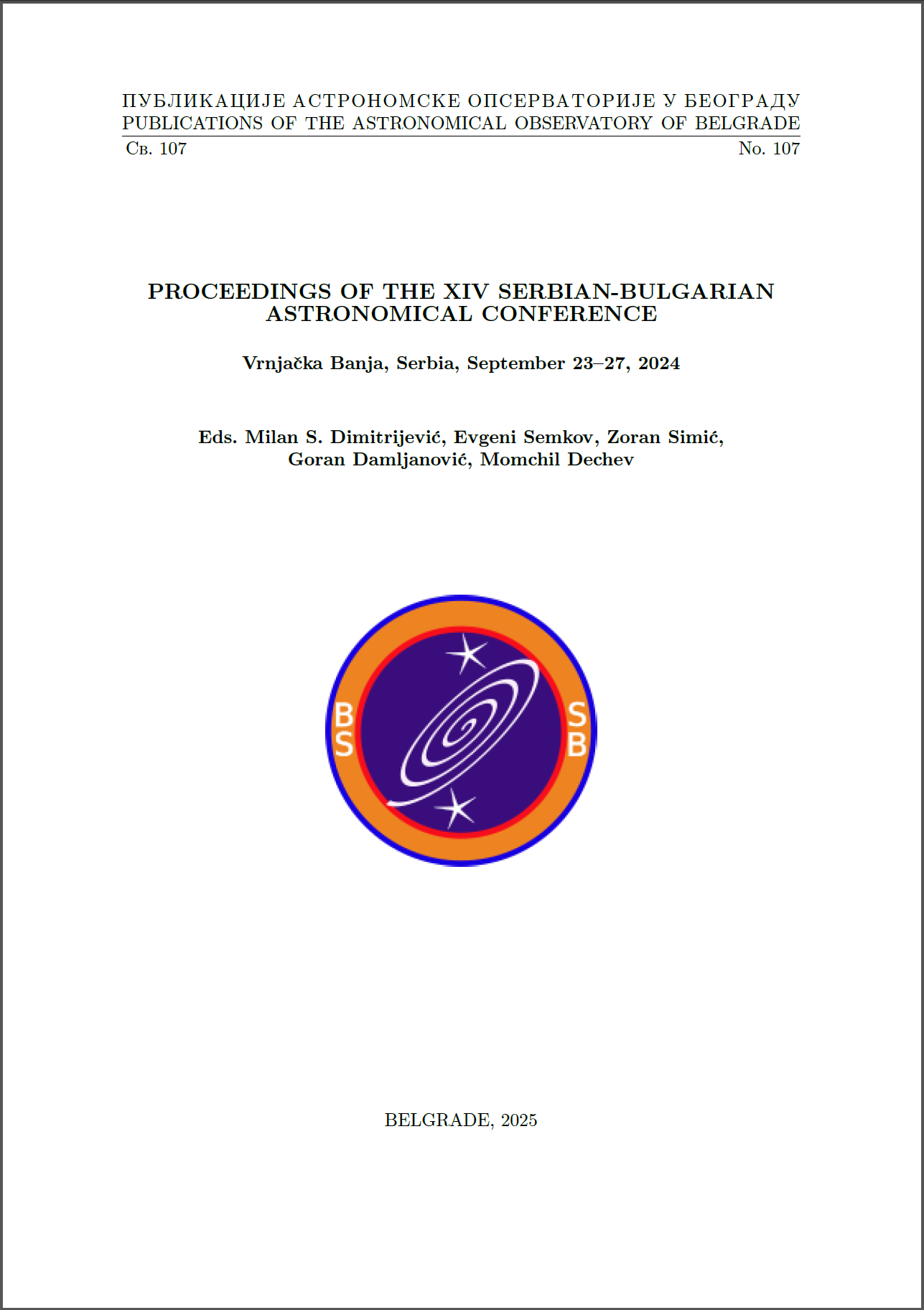 ПУБЛИКАЦИЈЕ АСТРОНОМСКЕ ОПСЕРВАТОРИЈЕ У БЕОГРАДУ
PUBLICATIONS OF THE ASTRONOMICAL OBSERVATORY OF BELGRADE
Св. 107 No. 107

PROCEEDINGS OF THE XIV SERBIAN-BULGARIAN ASTRONOMICAL CONFERENCE

Vrnjačka Banja, Serbia, September 23–27, 2024

Eds. Milan S. Dimitrijević, Evgeni Semkov, Zoran Simić,
Goran Damljanović, Momchil Dechev

B
S

S
B

BELGRADE, 2025